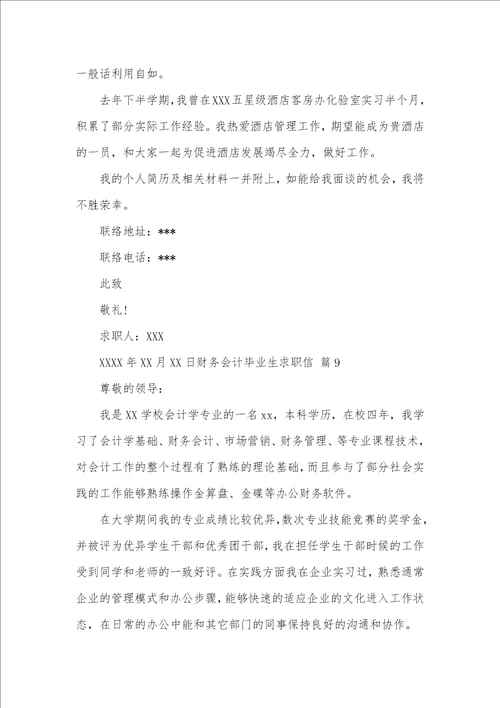 一般话利用自如。

去年下半学期，我曾在XXX五星级酒店客房办化验室实习半个月，积累了部分实际工作经验。我热爱酒店管理工作，期望能成为贵酒店的一员，和大家一起为促进酒店发展竭尽全力，做好工作。

我的个人简历及相关材料一并附上，如能给我面谈的机会，我将不胜荣幸。

联络地址：***

联络电话：***

此致

敬礼！

求职人：XXX

XXXX年XX月XX日财务会计毕业生求职信 篇9

尊敬的领导：

我是XX学校会计学专业的一名xx，本科学历，在校四年，我学习了会计学基础、财务会计、市场营销、财务管理、等专业课程技术，对会计工作的整个过程有了熟练的理论基础，而且参与了部分社会实践的工作能够熟练操作金算盘、金碟等办公财务软件。

在大学期间我的专业成绩比较优异，数次专业技能竞赛的奖学金，并被评为优异学生干部和优秀团干部，我在担任学生干部时候的工作受到同学和老师的一致好评。在实践方面我在企业实习过，熟悉通常企业的管理模式和办公步骤，能够快速的适应企业的文化进入工作状态，在日常的办公中能和其它部门的同事保持良好的沟通和协作。